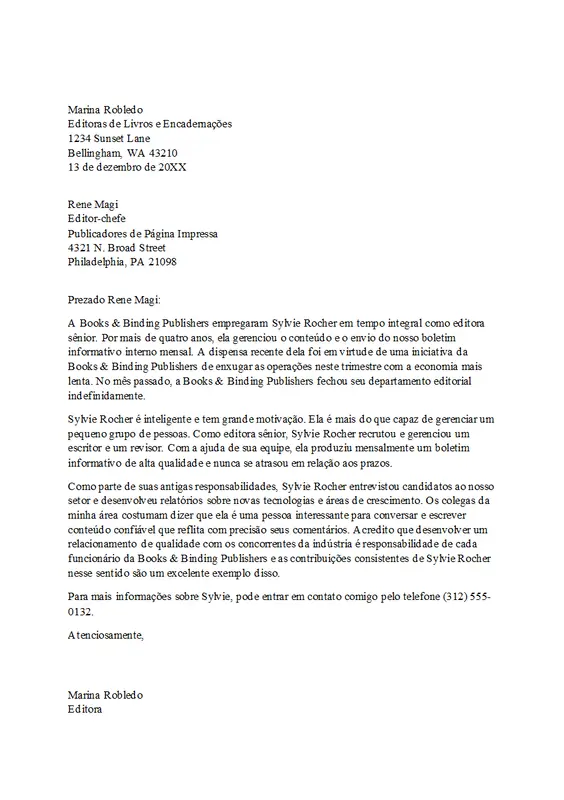 Marina Robledo
Editoras de Livros e Encadernações
1234 Sunset Lane
Bellingham, WA 43210
13 de dezembro de 20XX

Rene Magi
Editor-chefe
Publicadores de Página Impressa
4321 N. Broad Street
Philadelphia, PA 21098

Prezado Rene Magi:

A Books & Binding Publishers empregaram Sylvie Rocher em tempo integral como editora sênior. Por mais de quatro anos, ela gerenciou o conteúdo e o envio do nosso boletim informativo interno mensal. A dispensa recente dela foi em virtude de uma iniciativa da Books & Binding Publishers de enxugar as operações neste trimestre com a economia mais lenta. No mês passado, a Books & Binding Publishers fechou seu departamento editorial indefinidamente.

Sylvie Rocher é inteligente e tem grande motivação. Ela é mais do que capaz de gerenciar um pequeno grupo de pessoas. Como editora sênior, Sylvie Rocher recrutou e gerenciou um escritor e um revisor. Com a ajuda de sua equipe, ela produziu mensalmente um boletim informativo de alta qualidade e nunca se atrasou em relação aos prazos.

Como parte de suas antigas responsabilidades, Sylvie Rocher entrevistou candidatos ao nosso setor e desenvolveu relatórios sobre novas tecnologias e áreas de crescimento. Os colegas da minha área costumam dizer que ela é uma pessoa interessante para conversar e escrever conteúdo confiável que reflita com precisão seus comentários. Acredito que desenvolver um relacionamento de qualidade com os concorrentes da indústria é responsabilidade de cada funcionário da Books & Binding Publishers e as contribuições consistentes de Sylvie Rocher nesse sentido são um excelente exemplo disso.

Para mais informações sobre Sylvie, pode entrar em contato comigo pelo telefone (312) 555-0132.

Atenciosamente,

Marina Robledo
Editora